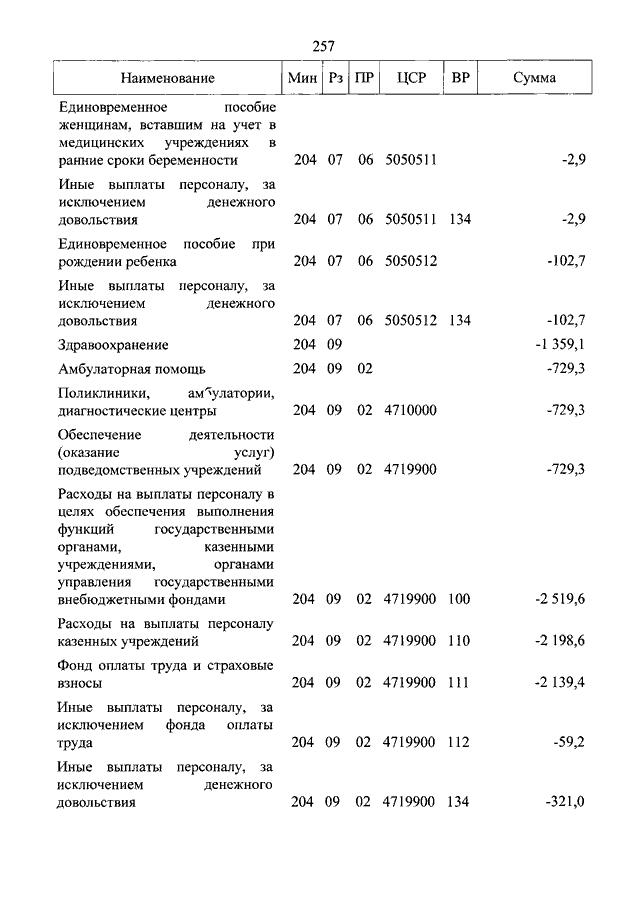 257

| Наименование | Мин | Рз | ПР | ЦСР | ВР | Сумма |
|---|---|---|---|---|---|---|
| Единовременное пособие женщинам, вставшим на учет в медицинских учреждениях в ранние сроки беременности | 204 | 07 | 06 | 5050511 | | -2,9 |
| Иные выплаты персоналу, за исключением денежного довольствия | 204 | 07 | 06 | 5050511 | 134 | -2,9 |
| Единовременное пособие при рождении ребенка | 204 | 07 | 06 | 5050512 | | -102,7 |
| Иные выплаты персоналу, за исключением денежного довольствия | 204 | 07 | 06 | 5050512 | 134 | -102,7 |
| Здравоохранение | 204 | 09 | | | | -1 359,1 |
| Амбулаторная помощь | 204 | 09 | 02 | | | -729,3 |
| Поликлиники, амбулатории, диагностические центры | 204 | 09 | 02 | 4710000 | | -729,3 |
| Обеспечение деятельности (оказание услуг) подведомственных учреждений | 204 | 09 | 02 | 4719900 | | -729,3 |
| Расходы на выплаты персоналу в целях обеспечения выполнения функций государственными органами, казенными учреждениями, органами управления государственными внебюджетными фондами | 204 | 09 | 02 | 4719900 | 100 | -2 519,6 |
| Расходы на выплаты персоналу казенных учреждений | 204 | 09 | 02 | 4719900 | 110 | -2 198,6 |
| Фонд оплаты труда и страховые взносы | 204 | 09 | 02 | 4719900 | 111 | -2 139,4 |
| Иные выплаты персоналу, за исключением фонда оплаты труда | 204 | 09 | 02 | 4719900 | 112 | -59,2 |
| Иные выплаты персоналу, за исключением денежного довольствия | 204 | 09 | 02 | 4719900 | 134 | -321,0 |